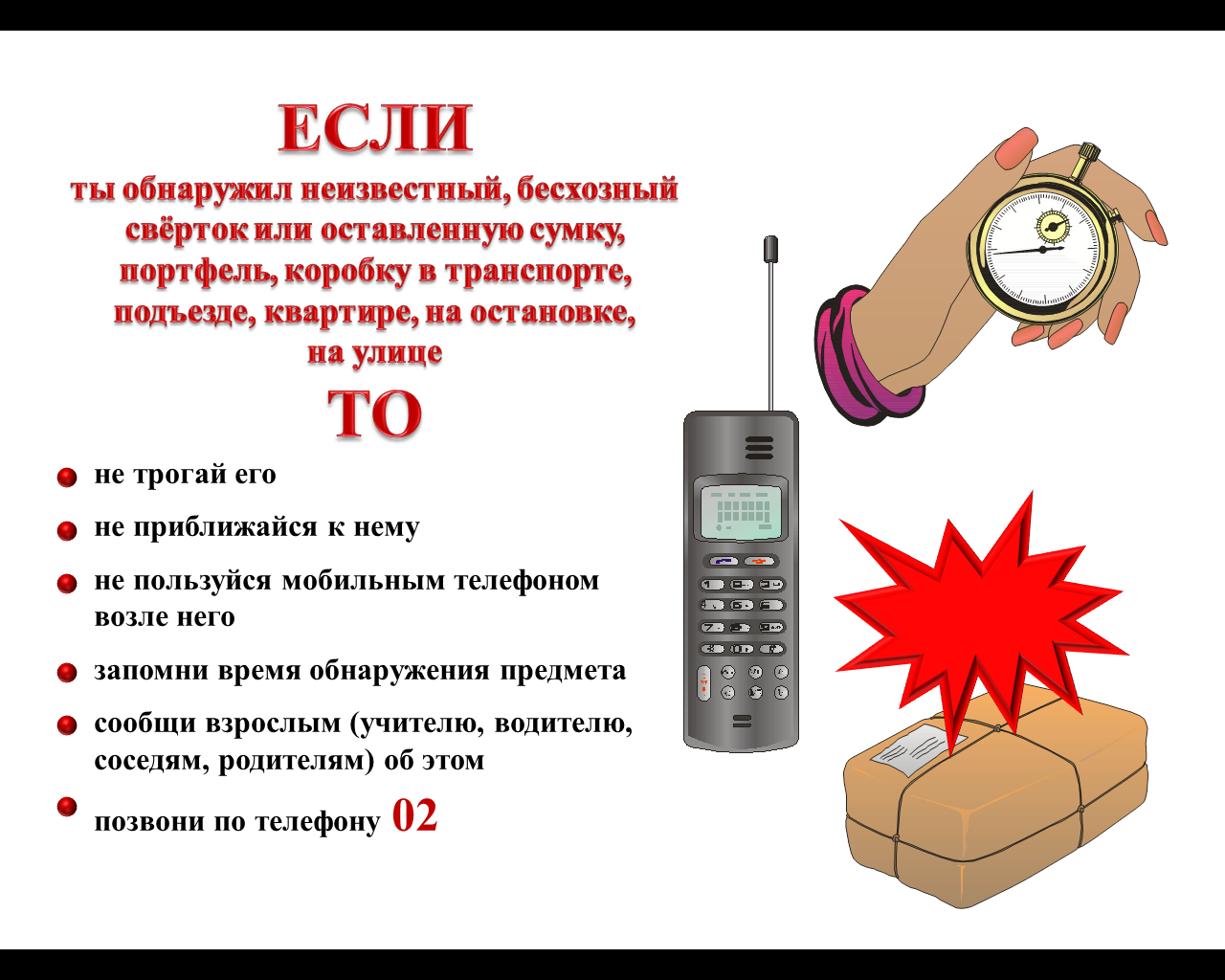 ЕСЛИ
ты обнаружил неизвестный, бесхозный свёрток или оставленную сумку, портфель, коробку в транспорте, подъезде, квартире, на остановке, на улице
ТО

не трогай его

не приближайся к нему

не пользуйся мобильным телефоном возле него

запомни время обнаружения предмета

сообщи взрослым (учителю, водителю, соседям, родителям) об этом

позвони по телефону 02